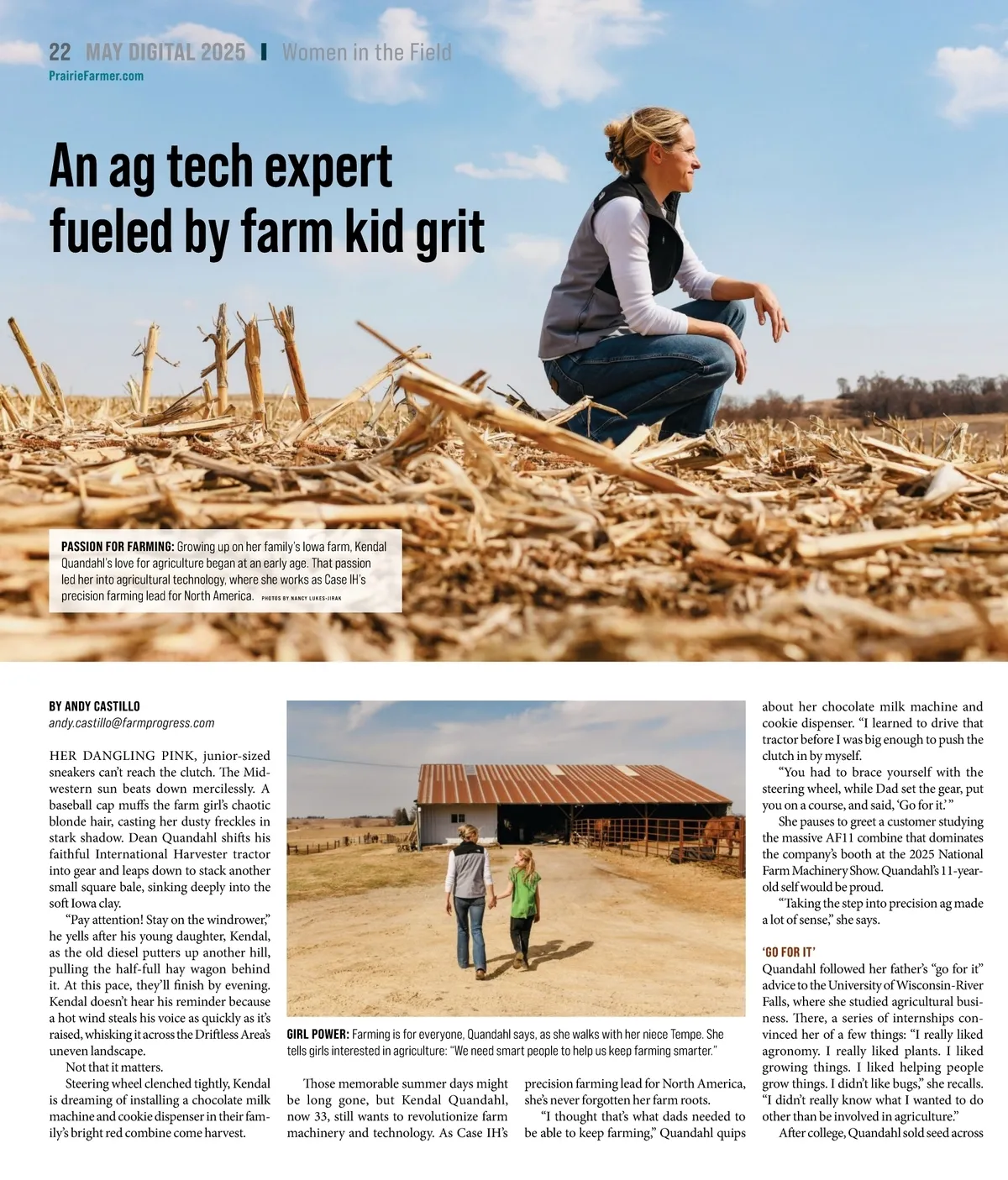 22 MAY DIGITAL 2025 | Women in the Field
PrairieFarmer.com

An ag tech expert fueled by farm kid grit

PASSION FOR FARMING: Growing up on her family's Iowa farm, Kendal Quandahl's love for agriculture began at an early age. That passion led her into agricultural technology, where she works as Case IH's precision farming lead for North America. PHOTOS BY NANCY LUKES-JIRAK

BY ANDY CASTILLO
andy.castillo@farmprogress.com

HER DANGLING PINK, junior-sized sneakers can't reach the clutch. The Midwestern sun beats down mercilessly. A baseball cap muffs the farm girl's chaotic blonde hair, casting her dusty freckles in stark shadow. Dean Quandahl shifts his faithful International Harvester tractor into gear and leaps down to stack another small square bale, sinking deeply into the soft Iowa clay.

"Pay attention! Stay on the windrower," he yells after his young daughter, Kendal, as the old diesel putters up another hill, pulling the half-full hay wagon behind it. At this pace, they'll finish by evening. Kendal doesn't hear his reminder because a hot wind steals his voice as quickly as it's raised, whisking it across the Driftless Area's uneven landscape.

Not that it matters.

Steering wheel clenched tightly, Kendal is dreaming of installing a chocolate milk machine and cookie dispenser in their family's bright red combine come harvest.

GIRL POWER: Farming is for everyone, Quandahl says, as she walks with her niece Tempe. She tells girls interested in agriculture: "We need smart people to help us keep farming smarter."

Those memorable summer days might be long gone, but Kendal Quandahl, now 33, still wants to revolutionize farm machinery and technology. As Case IH's precision farming lead for North America, she's never forgotten her farm roots.

"I thought that's what dads needed to be able to keep farming," Quandahl quips about her chocolate milk machine and cookie dispenser. "I learned to drive that tractor before I was big enough to push the clutch in by myself.

"You had to brace yourself with the steering wheel, while Dad set the gear, put you on a course, and said, 'Go for it.' "

She pauses to greet a customer studying the massive AF11 combine that dominates the company's booth at the 2025 National Farm Machinery Show. Quandahl's 11-year-old self would be proud.

"Taking the step into precision ag made a lot of sense," she says.

'GO FOR IT'

Quandahl followed her father's "go for it" advice to the University of Wisconsin-River Falls, where she studied agricultural business. There, a series of internships convinced her of a few things: "I really liked agronomy. I really liked plants. I liked growing things. I liked helping people grow things. I didn't like bugs," she recalls. "I didn't really know what I wanted to do other than be involved in agriculture."

After college, Quandahl sold seed across